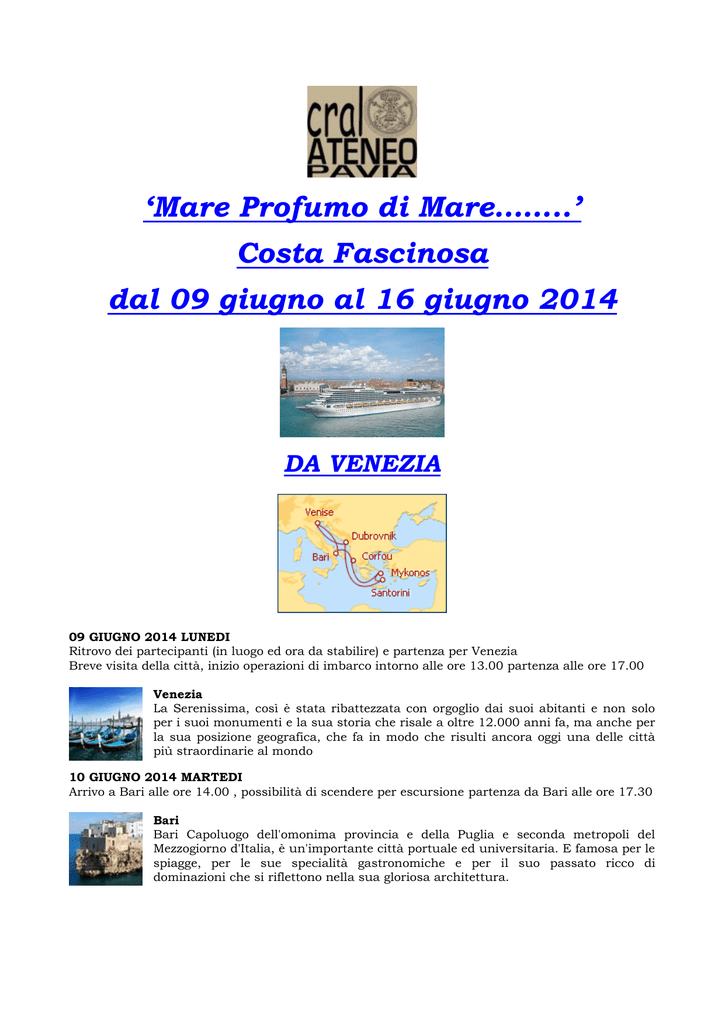 cral
ATENEO
PAVIA

‘Mare Profumo di Mare……..’

Costa Fascinosa

dal 09 giugno al 16 giugno 2014

DA VENEZIA

Venise
Dubrovnik
Bari
Corfou
Mykonos
Santorini

09 GIUGNO 2014 LUNEDI
Ritrovo dei partecipanti (in luogo ed ora da stabilire) e partenza per Venezia
Breve visita della città, inizio operazioni di imbarco intorno alle ore 13.00 partenza alle ore 17.00

Venezia
La Serenissima, così è stata ribattezzata con orgoglio dai suoi abitanti e non solo per i suoi monumenti e la sua storia che risale a oltre 12.000 anni fa, ma anche per la sua posizione geografica, che fa in modo che risulti ancora oggi una delle città più straordinarie al mondo

10 GIUGNO 2014 MARTEDI
Arrivo a Bari alle ore 14.00 , possibilità di scendere per escursione partenza da Bari alle ore 17.30

Bari
Bari Capoluogo dell'omonima provincia e della Puglia e seconda metropoli del Mezzogiorno d'Italia, è un'importante città portuale ed universitaria. E famosa per le spiagge, per le sue specialità gastronomiche e per il suo passato ricco di dominazioni che si riflettono nella sua gloriosa architettura.